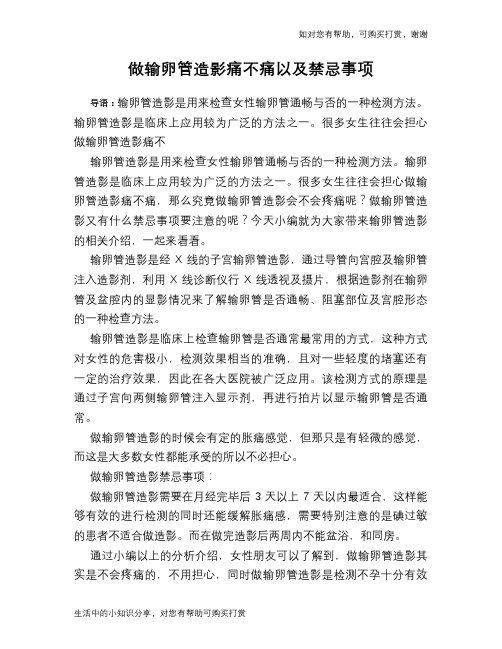 如对您有帮助，可购买打赏，谢谢

做输卵管造影痛不痛以及禁忌事项

导语：输卵管造影是用来检查女性输卵管通畅与否的一种检测方法。输卵管造影是临床上应用较为广泛的方法之一。很多女生往往会担心做输卵管造影痛不

输卵管造影是用来检查女性输卵管通畅与否的一种检测方法。输卵管造影是临床上应用较为广泛的方法之一。很多女生往往会担心做输卵管造影痛不痛，那么究竟做输卵管造影会不会疼痛呢？做输卵管造影又有什么禁忌事项要注意的呢？今天小编就为大家带来输卵管造影的相关介绍，一起来看看。

输卵管造影是经 X 线的子宫输卵管造影，通过导管向宫腔及输卵管注入造影剂，利用 X 线诊断仪行 X 线透视及摄片，根据造影剂在输卵管及盆腔内的显影情况来了解输卵管是否通畅、阻塞部位及宫腔形态的一种检查方法。

输卵管造影是临床上检查输卵管是否通常最常用的方式，这种方式对女性的危害极小，检测效果相当的准确，且对一些轻度的堵塞还有一定的治疗效果，因此在各大医院被广泛应用。该检测方式的原理是通过子宫向两侧输卵管注入显示剂，再进行拍片以显示输卵管是否通常。

做输卵管造影的时候会有定的胀痛感觉，但那只是有轻微的感觉，而这是大多数女性都能承受的所以不必担心。

做输卵管造影禁忌事项：

做输卵管造影需要在月经完毕后 3 天以上 7 天以内最适合，这样能够有效的进行检测的同时还能缓解胀痛感，需要特别注意的是碘过敏的患者不适合做造影。而在做完造影后两周内不能盆浴，和同房。

通过小编以上的分析介绍，女性朋友可以了解到，做输卵管造影其实是不会疼痛的，不用担心，同时做输卵管造影是检测不孕十分有效

生活中的小知识分享，对您有帮助可购买打赏